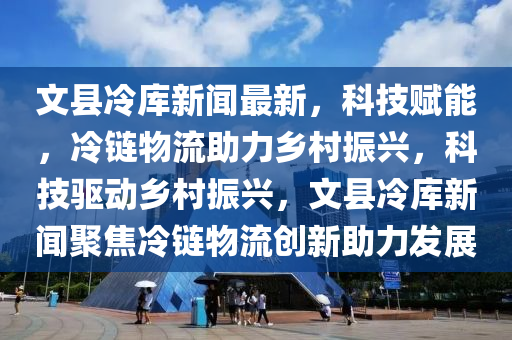 文县冷库新闻最新，科技赋能，冷链物流助力乡村振兴，科技驱动乡村振兴，文县冷库新闻聚焦冷链物流创新助力发展